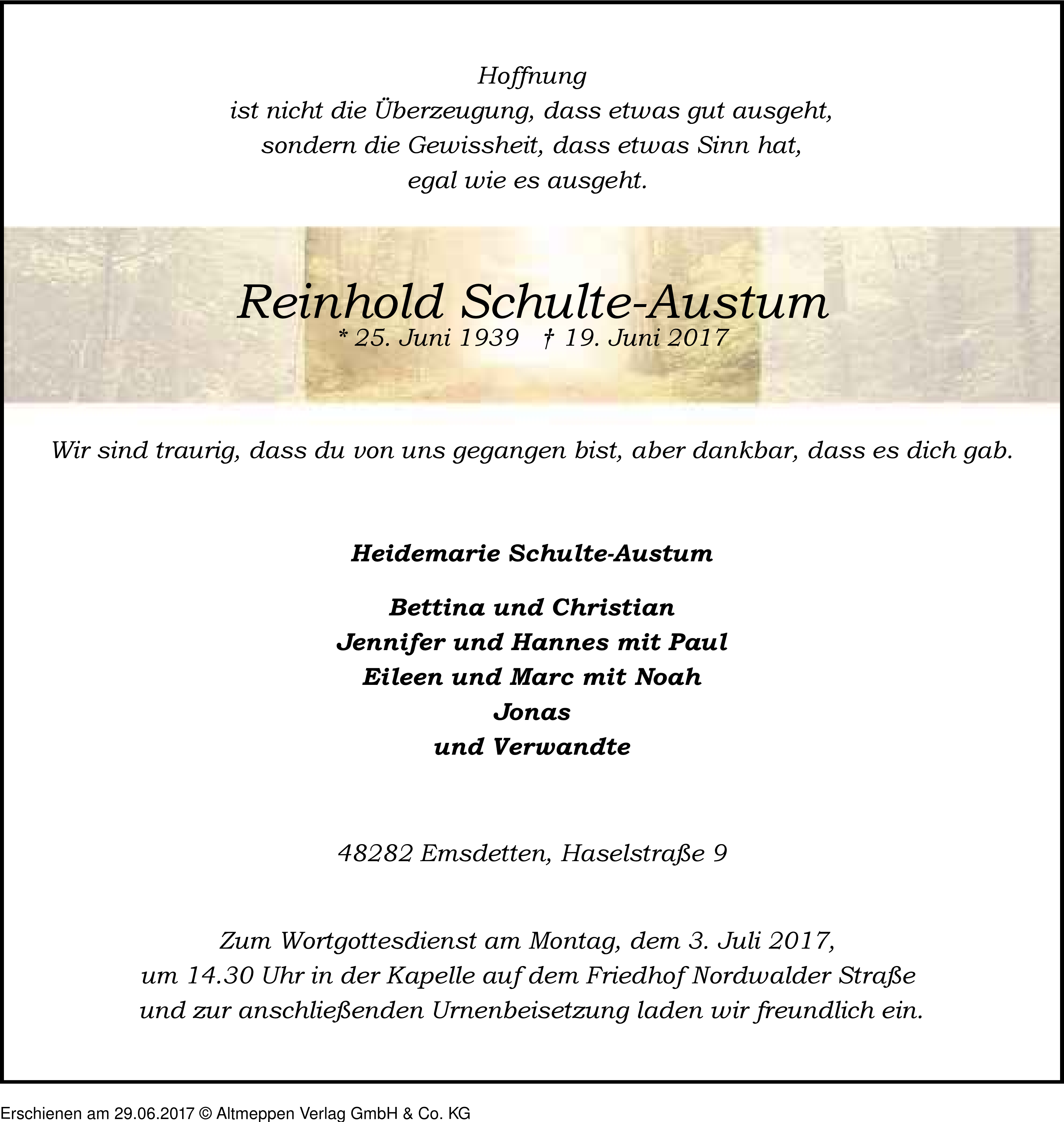 Hoffnung
ist nicht die Überzeugung, dass etwas gut ausgeht,
sondern die Gewissheit, dass etwas Sinn hat,
egal wie es ausgeht.

Reinhold Schulte-Austum
* 25. Juni 1939 † 19. Juni 2017

Wir sind traurig, dass du von uns gegangen bist, aber dankbar, dass es dich gab.

Heidemarie Schulte-Austum

Bettina und Christian
Jennifer und Hannes mit Paul
Eileen und Marc mit Noah
Jonas
und Verwandte

48282 Emsdetten, Haselstraße 9

Zum Wortgottesdienst am Montag, dem 3. Juli 2017,
um 14.30 Uhr in der Kapelle auf dem Friedhof Nordwalder Straße
und zur anschließenden Urnenbeisetzung laden wir freundlich ein.

Erschienen am 29.06.2017 © Altmeppen Verlag GmbH & Co. KG